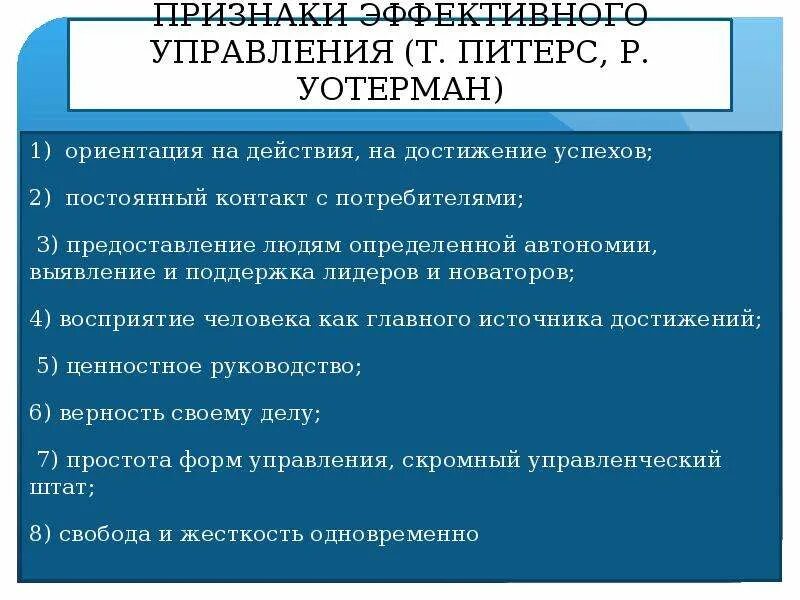 ПРИЗНАКИ ЭФФЕКТИВНОГО УПРАВЛЕНИЯ (Т. ПИТЕРС, Р. УОТЕРМАН)

1) ориентация на действия, на достижение успехов;

2) постоянный контакт с потребителями;

3) предоставление людям определенной автономии, выявление и поддержка лидеров и новаторов;

4) восприятие человека как главного источника достижений;

5) ценностное руководство;

6) верность своему делу;

7) простота форм управления, скромный управленческий штат;

8) свобода и жесткость одновременно